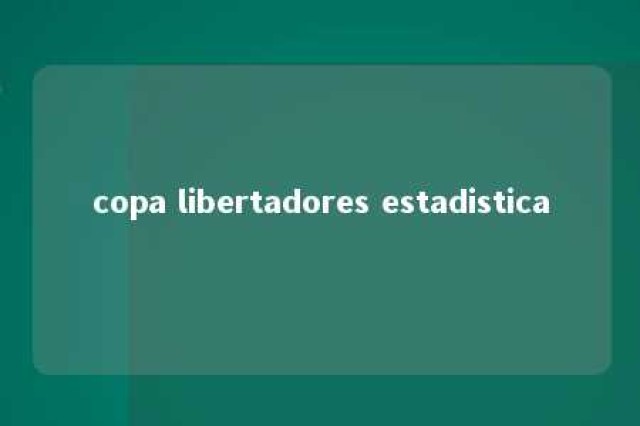 copa libertadores estadistica